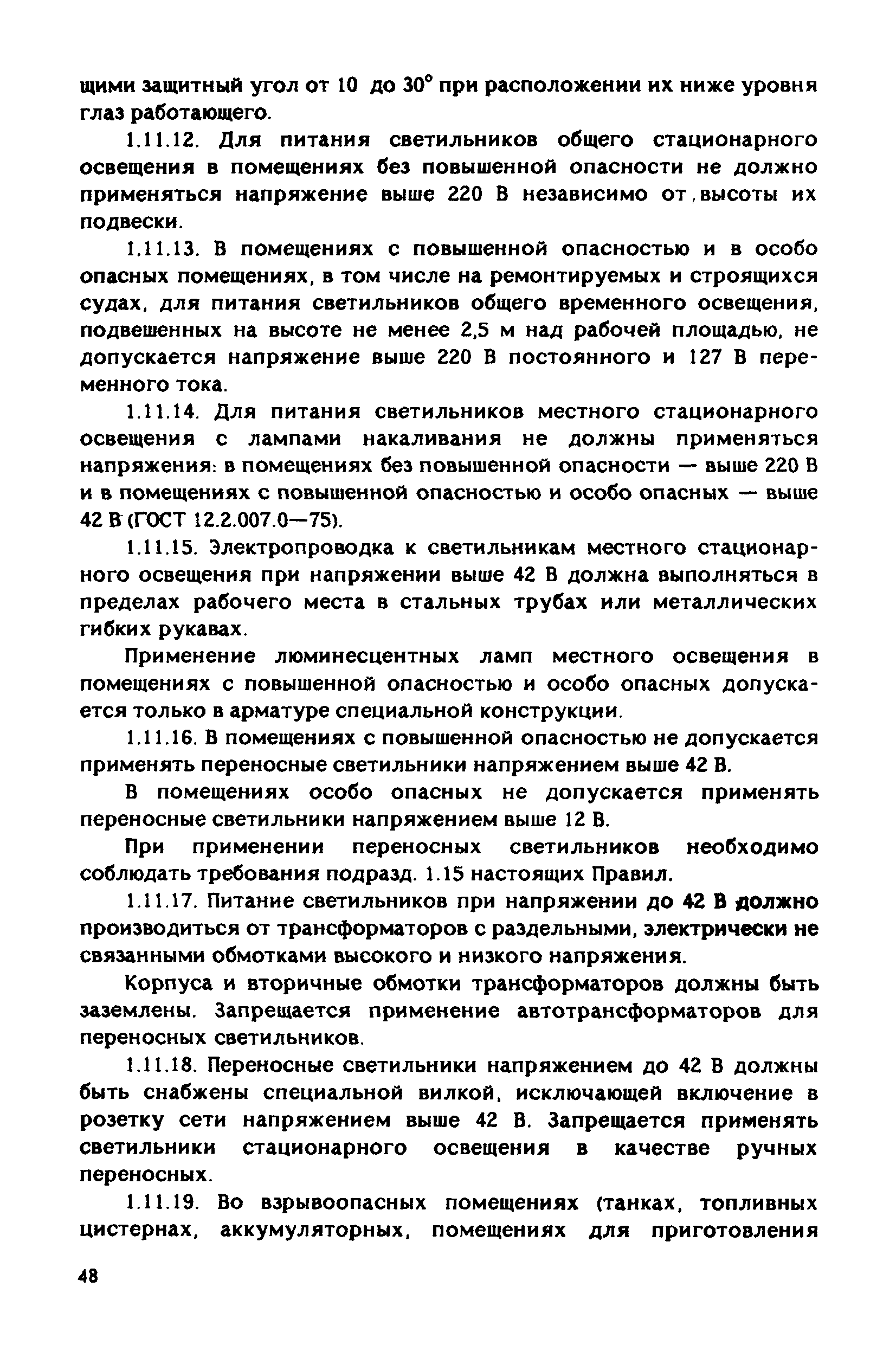 щими защитный угол от 10 до 30° при расположении их ниже уровня глаз работающего.

1.11.12. Для питания светильников общего стационарного освещения в помещениях без повышенной опасности не должно применяться напряжение выше 220 В независимо от высоты их подвески.

1.11.13. В помещениях с повышенной опасностью и в особо опасных помещениях, в том числе на ремонтируемых и строящихся судах, для питания светильников общего временного освещения, подвешенных на высоте не менее 2,5 м над рабочей площадью, не допускается напряжение выше 220 В постоянного и 127 В переменного тока.

1.11.14. Для питания светильников местного стационарного освещения с лампами накаливания не должны применяться напряжения: в помещениях без повышенной опасности — выше 220 В и в помещениях с повышенной опасностью и особо опасных — выше 42 В (ГОСТ 12.2.007.0—75).

1.11.15. Электропроводка к светильникам местного стационарного освещения при напряжении выше 42 В должна выполняться в пределах рабочего места в стальных трубах или металлических гибких рукавах.

Применение люминесцентных ламп местного освещения в помещениях с повышенной опасностью и особо опасных допускается только в арматуре специальной конструкции.

1.11.16. В помещениях с повышенной опасностью не допускается применять переносные светильники напряжением выше 42 В.

В помещениях особо опасных не допускается применять переносные светильники напряжением выше 12 В.

При применении переносных светильников необходимо соблюдать требования подразд. 1.15 настоящих Правил.

1.11.17. Питание светильников при напряжении до 42 В должно производиться от трансформаторов с раздельными, электрически не связанными обмотками высокого и низкого напряжения.

Корпуса и вторичные обмотки трансформаторов должны быть заземлены. Запрещается применение автотрансформаторов для переносных светильников.

1.11.18. Переносные светильники напряжением до 42 В должны быть снабжены специальной вилкой, исключающей включение в розетку сети напряжением выше 42 В. Запрещается применять светильники стационарного освещения в качестве ручных переносных.

1.11.19. Во взрывоопасных помещениях (танках, топливных цистернах, аккумуляторных, помещениях для приготовления

48